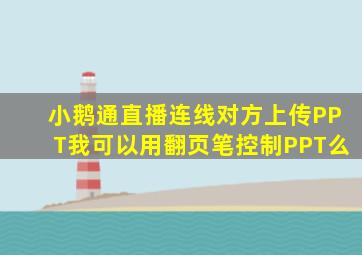 小鹅通直播连线对方上传PPT我可以用翻页笔控制PPT么